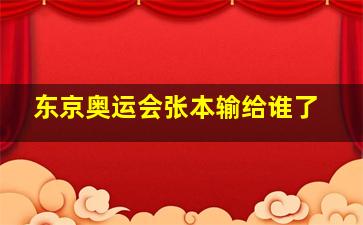 东京奥运会张本输给谁了